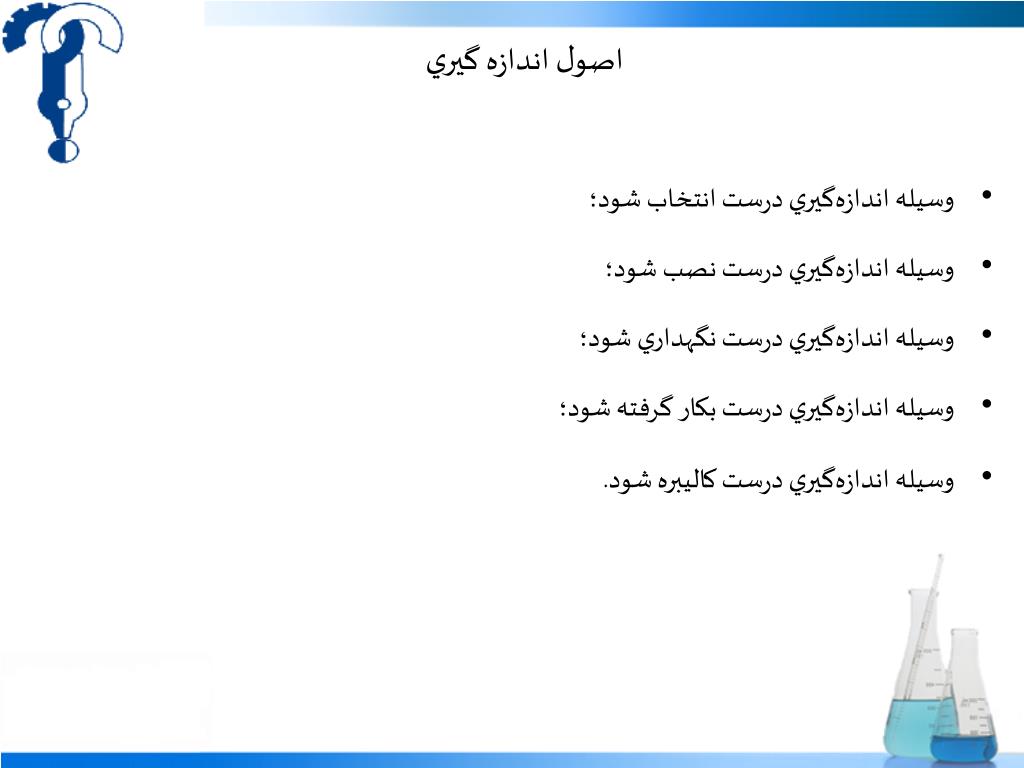 اصول اندازه گيري

• وسيله اندازه‌گيري درست انتخاب شود؛

• وسيله اندازه‌گيري درست نصب شود؛

• وسيله اندازه‌گيري درست نگهداري شود؛

• وسيله اندازه‌گيري درست بكار گرفته شود؛

• وسيله اندازه‌گيري درست كاليبره شود.